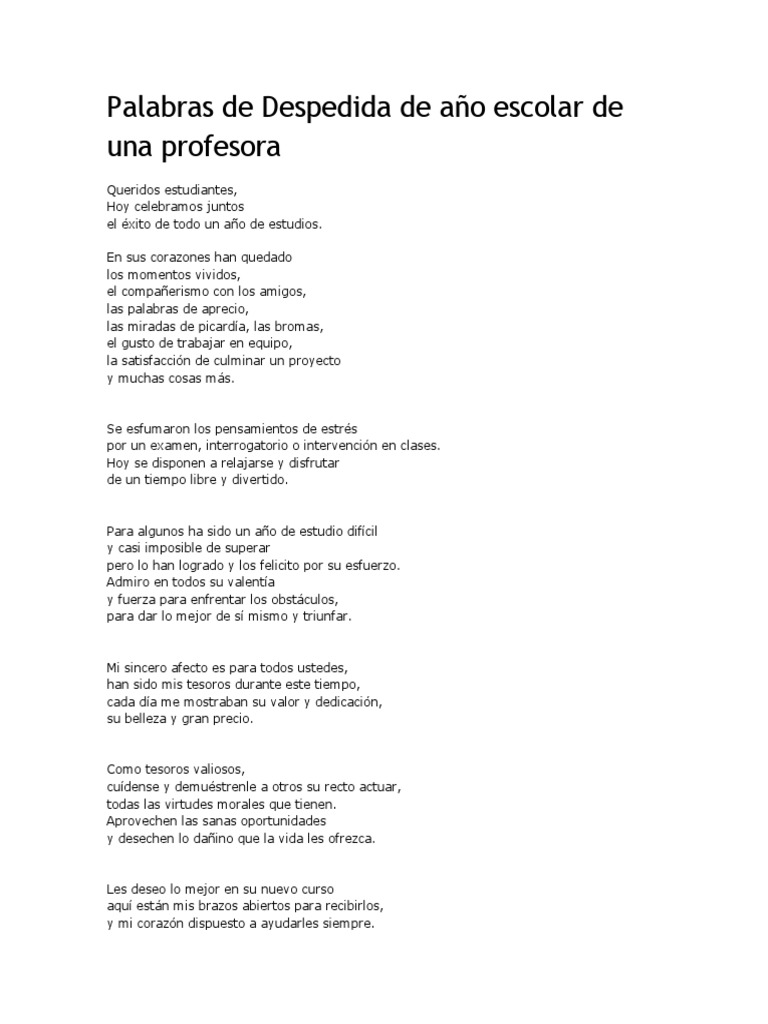 Palabras de Despedida de año escolar de una profesora

Queridos estudiantes,
Hoy celebramos juntos
el éxito de todo un año de estudios.

En sus corazones han quedado
los momentos vividos,
el compañerismo con los amigos,
las palabras de aprecio,
las miradas de picardía, las bromas,
el gusto de trabajar en equipo,
la satisfacción de culminar un proyecto
y muchas cosas más.

Se esfumaron los pensamientos de estrés
por un examen, interrogatorio o intervención en clases.
Hoy se disponen a relajarse y disfrutar
de un tiempo libre y divertido.

Para algunos ha sido un año de estudio difícil
y casi imposible de superar
pero lo han logrado y los felicito por su esfuerzo.
Admiro en todos su valentía
y fuerza para enfrentar los obstáculos,
para dar lo mejor de sí mismo y triunfar.

Mi sincero afecto es para todos ustedes,
han sido mis tesoros durante este tiempo,
cada día me mostraban su valor y dedicación,
su belleza y gran precio.

Como tesoros valiosos,
cuídense y demuéstrenle a otros su recto actuar,
todas las virtudes morales que tienen.
Aprovechen las sanas oportunidades
y desechen lo dañino que la vida les ofrezca.

Les deseo lo mejor en su nuevo curso
aquí están mis brazos abiertos para recibirlos,
y mi corazón dispuesto a ayudarles siempre.